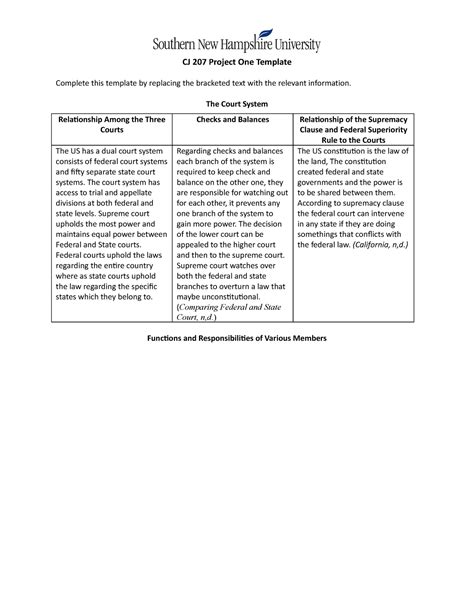 Southern New Hampshire University

CJ 207 Project One Template

Complete this template by replacing the bracketed text with the relevant information.

The Court System

| Relationship Among the Three Courts | Checks and Balances | Relationship of the Supremacy Clause and Federal Superiority Rule to the Courts |
|---|---|---|
| The US has a dual court system consists of federal court systems and fifty separate state court systems. The court system has access to trial and appellate divisions at both federal and state levels. Supreme court upholds the most power and maintains equal power between Federal and State courts. Federal courts uphold the laws regarding the entire country where as state courts uphold the law regarding the specific states which they belong to. | Regarding checks and balances each branch of the system is required to keep check and balance on the other one, they are responsible for watching out for each other, it prevents any one branch of the system to gain more power. The decision of the lower court can be appealed to the higher court and then to the supreme court. Supreme court watches over both the federal and state branches to overturn a law that maybe unconstitutional. (Comparing Federal and State Court, n,d.) | The US constitution is the law of the land, The constitution created federal and state governments and the power is to be shared between them. According to supremacy clause the federal court can intervene in any state if they are doing somethings that conflicts with the federal law. (California, n,d.) |

Functions and Responsibilities of Various Members